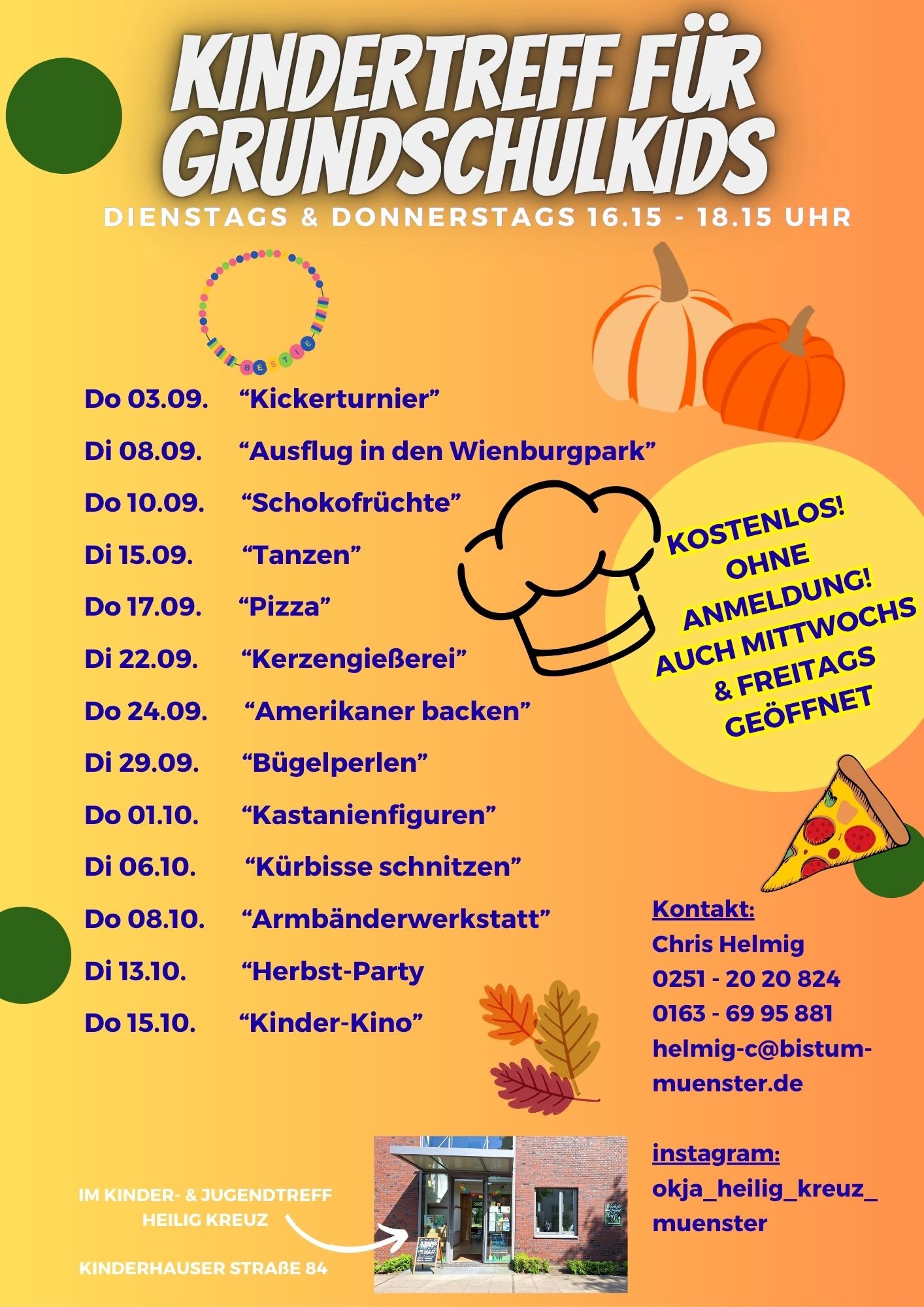 KINDERTREFF FÜR GRUNDSCHULKIDS

DIENSTAGS & DONNERSTAGS 16.15 - 18.15 UHR

BESTIE

Do 03.09. “Kickerturnier”

Di 08.09. “Ausflug in den Wienburgpark”

Do 10.09. “Schokofrüchte”

Di 15.09. “Tanzen”

Do 17.09. “Pizza”

Di 22.09. “Kerzengießerei”

Do 24.09. “Amerikaner backen”

Di 29.09. “Bügelperlen”

Do 01.10. “Kastanienfiguren”

Di 06.10. “Kürbisse schnitzen”

Do 08.10. “Armbänderwerkstatt”

Di 13.10. “Herbst-Party

Do 15.10. “Kinder-Kino”

KOSTENLOS! OHNE ANMELDUNG! AUCH MITTWOCHS & FREITAGS GEÖFFNET

Kontakt:
Chris Helmig
0251 - 20 20 824
0163 - 69 95 881
helmig-c@bistum-muenster.de

instagram:
okja_heilig_kreuz_muenster

IM KINDER- & JUGENDTREFF HEILIG KREUZ

KINDERHAUSER STRAßE 84